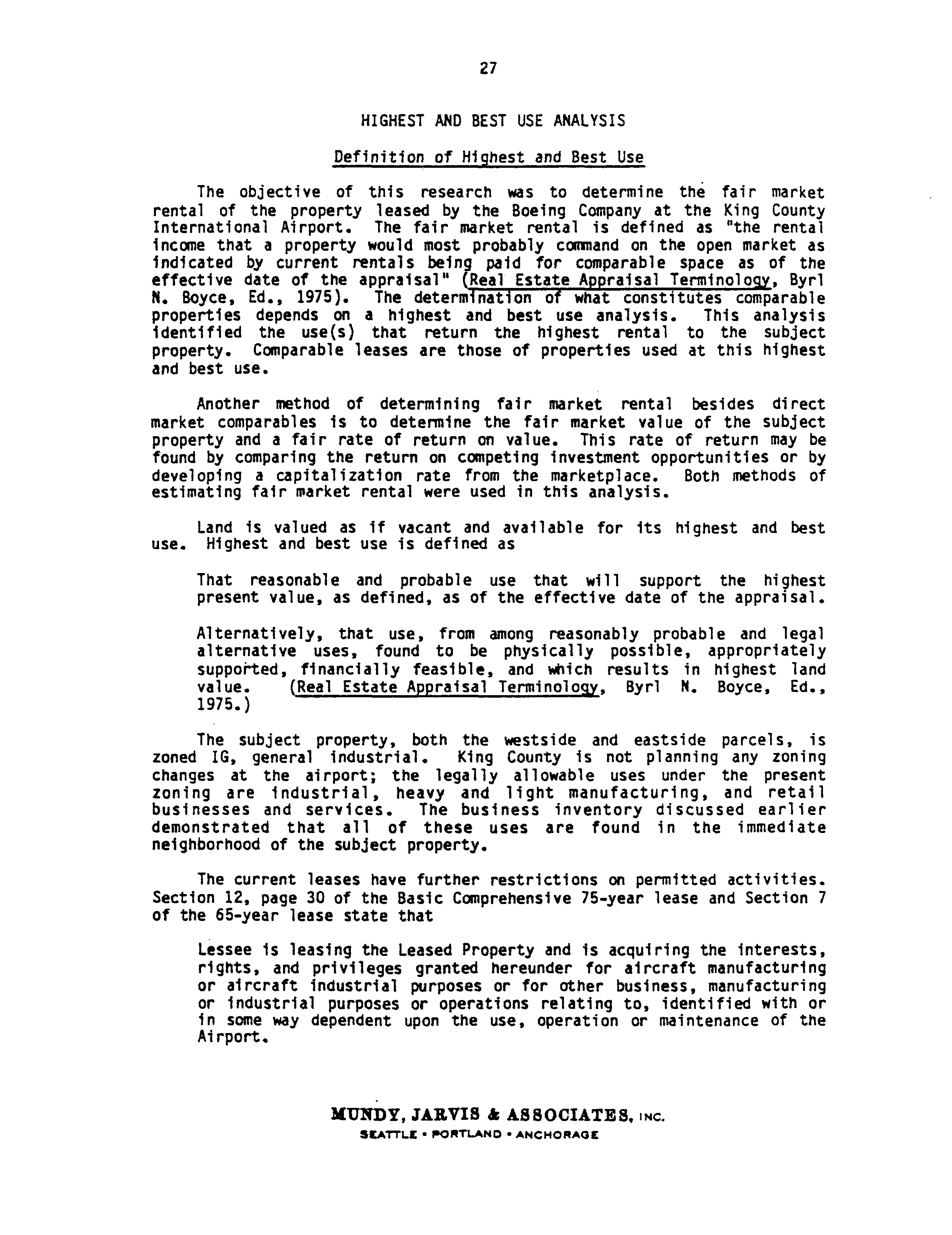 27

HIGHEST AND BEST USE ANALYSIS

Definition of Highest and Best Use

The objective of this research was to determine the fair market rental of the property leased by the Boeing Company at the King County International Airport. The fair market rental is defined as "the rental income that a property would most probably command on the open market as indicated by current rentals being paid for comparable space as of the effective date of the appraisal" (Real Estate Appraisal Terminology, Byrl N. Boyce, Ed., 1975). The determination of what constitutes comparable properties depends on a highest and best use analysis. This analysis identified the use(s) that return the highest rental to the subject property. Comparable leases are those of properties used at this highest and best use.

Another method of determining fair market rental besides direct market comparables is to determine the fair market value of the subject property and a fair rate of return on value. This rate of return may be found by comparing the return on competing investment opportunities or by developing a capitalization rate from the marketplace. Both methods of estimating fair market rental were used in this analysis.

Land is valued as if vacant and available for its highest and best use. Highest and best use is defined as

That reasonable and probable use that will support the highest present value, as defined, as of the effective date of the appraisal.

Alternatively, that use, from among reasonably probable and legal alternative uses, found to be physically possible, appropriately supported, financially feasible, and which results in highest land value. (Real Estate Appraisal Terminology, Byrl N. Boyce, Ed., 1975.)

The subject property, both the westside and eastside parcels, is zoned IG, general industrial. King County is not planning any zoning changes at the airport; the legally allowable uses under the present zoning are industrial, heavy and light manufacturing, and retail businesses and services. The business inventory discussed earlier demonstrated that all of these uses are found in the immediate neighborhood of the subject property.

The current leases have further restrictions on permitted activities. Section 12, page 30 of the Basic Comprehensive 75-year lease and Section 7 of the 65-year lease state that

Lessee is leasing the Leased Property and is acquiring the interests, rights, and privileges granted hereunder for aircraft manufacturing or aircraft industrial purposes or for other business, manufacturing or industrial purposes or operations relating to, identified with or in some way dependent upon the use, operation or maintenance of the Airport.

MUNDY, JARVIS & ASSOCIATES, INC.
SEATTLE • PORTLAND • ANCHORAGE